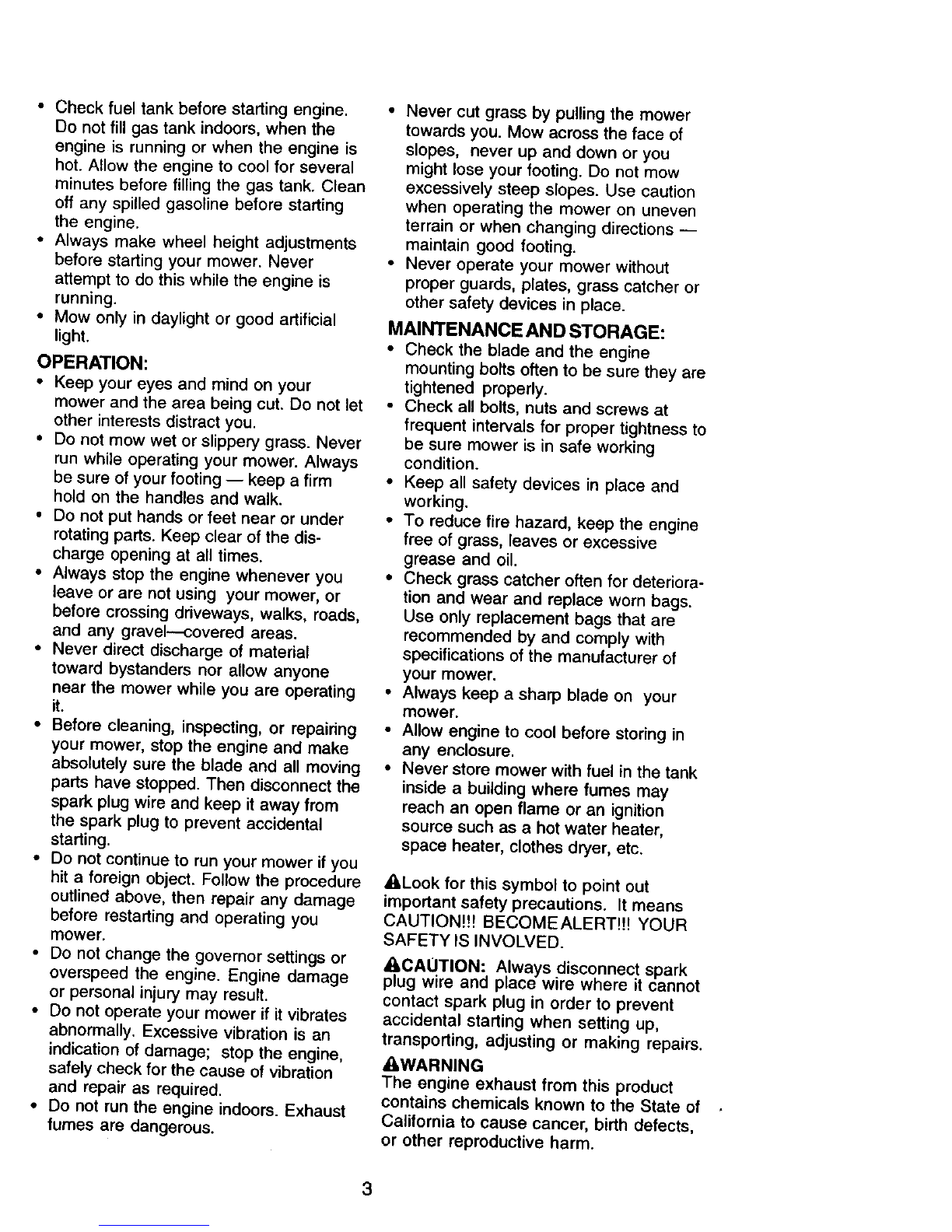 • Check fuel tank before starting engine. Do not fill gas tank indoors, when the engine is running or when the engine is hot. Allow the engine to cool for several minutes before filling the gas tank. Clean off any spilled gasoline before starting the engine.
• Always make wheel height adjustments before starting your mower. Never attempt to do this while the engine is running.
• Mow only in daylight or good artificial light.

OPERATION:
• Keep your eyes and mind on your mower and the area being cut. Do not let other interests distract you.
• Do not mow wet or slippery grass. Never run while operating your mower. Always be sure of your footing — keep a firm hold on the handles and walk.
• Do not put hands or feet near or under rotating parts. Keep clear of the discharge opening at all times.
• Always stop the engine whenever you leave or are not using your mower, or before crossing driveways, walks, roads, and any gravel—covered areas.
• Never direct discharge of material toward bystanders nor allow anyone near the mower while you are operating it.
• Before cleaning, inspecting, or repairing your mower, stop the engine and make absolutely sure the blade and all moving parts have stopped. Then disconnect the spark plug wire and keep it away from the spark plug to prevent accidental starting.
• Do not continue to run your mower if you hit a foreign object. Follow the procedure outlined above, then repair any damage before restarting and operating you mower.
• Do not change the governor settings or overspeed the engine. Engine damage or personal injury may result.
• Do not operate your mower if it vibrates abnormally. Excessive vibration is an indication of damage; stop the engine, safely check for the cause of vibration and repair as required.
• Do not run the engine indoors. Exhaust fumes are dangerous.

• Never cut grass by pulling the mower towards you. Mow across the face of slopes, never up and down or you might lose your footing. Do not mow excessively steep slopes. Use caution when operating the mower on uneven terrain or when changing directions — maintain good footing.
• Never operate your mower without proper guards, plates, grass catcher or other safety devices in place.

MAINTENANCE AND STORAGE:
• Check the blade and the engine mounting bolts often to be sure they are tightened properly.
• Check all bolts, nuts and screws at frequent intervals for proper tightness to be sure mower is in safe working condition.
• Keep all safety devices in place and working.
• To reduce fire hazard, keep the engine free of grass, leaves or excessive grease and oil.
• Check grass catcher often for deterioration and wear and replace worn bags. Use only replacement bags that are recommended by and comply with specifications of the manufacturer of your mower.
• Always keep a sharp blade on your mower.
• Allow engine to cool before storing in any enclosure.
• Never store mower with fuel in the tank inside a building where fumes may reach an open flame or an ignition source such as a hot water heater, space heater, clothes dryer, etc.

Look for this symbol to point out important safety precautions. It means CAUTION!!! BECOME ALERT!!! YOUR SAFETY IS INVOLVED.

CAUTION: Always disconnect spark plug wire and place wire where it cannot contact spark plug in order to prevent accidental starting when setting up, transporting, adjusting or making repairs.

WARNING
The engine exhaust from this product contains chemicals known to the State of California to cause cancer, birth defects, or other reproductive harm.

3